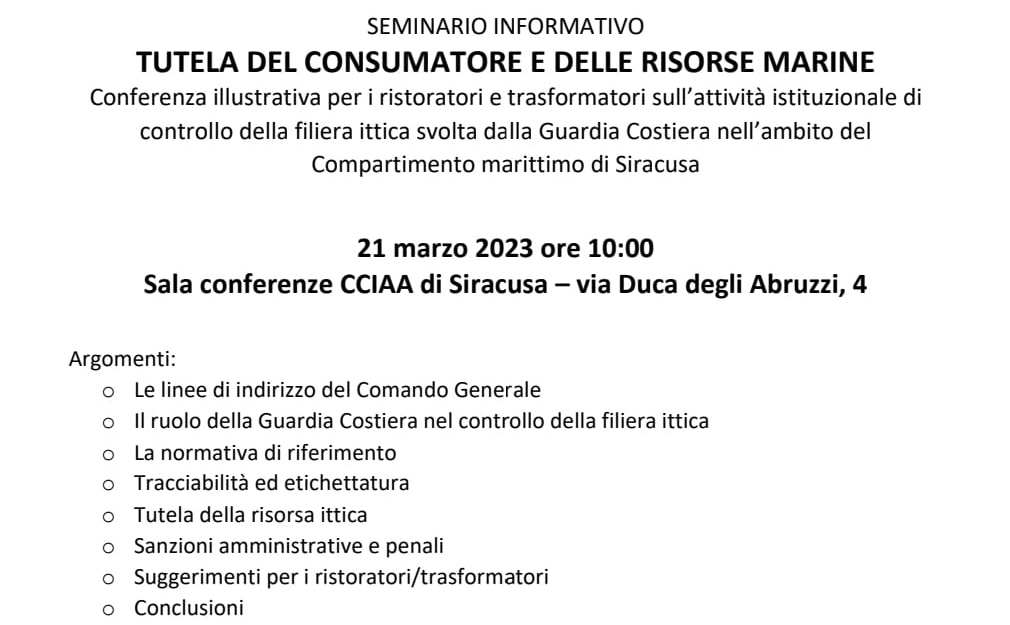 SEMINARIO INFORMATIVO

TUTELA DEL CONSUMATORE E DELLE RISORSE MARINE

Conferenza illustrativa per i ristoratori e trasformatori sull'attività istituzionale di controllo della filiera ittica svolta dalla Guardia Costiera nell'ambito del Compartimento marittimo di Siracusa

21 marzo 2023 ore 10:00
Sala conferenze CCIAA di Siracusa – via Duca degli Abruzzi, 4

Argomenti:
o Le linee di indirizzo del Comando Generale
o Il ruolo della Guardia Costiera nel controllo della filiera ittica
o La normativa di riferimento
o Tracciabilità ed etichettatura
o Tutela della risorsa ittica
o Sanzioni amministrative e penali
o Suggerimenti per i ristoratori/trasformatori
o Conclusioni